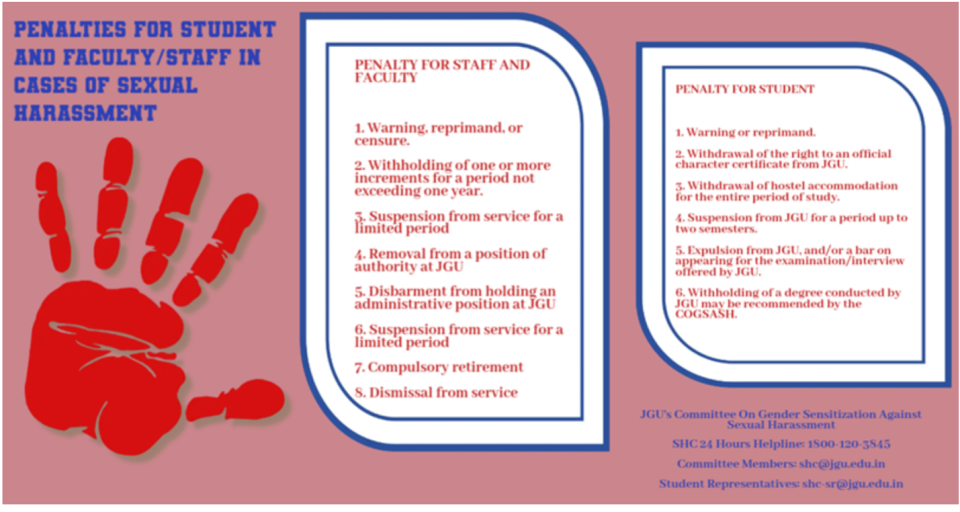 PENALTIES FOR STUDENT AND FACULTY/STAFF IN CASES OF SEXUAL HARASSMENT

PENALTY FOR STAFF AND FACULTY

1. Warning, reprimand, or censure.

2. Withholding of one or more increments for a period not exceeding one year.

3. Suspension from service for a limited period

4. Removal from a position of authority at JGU

5. Disbarment from holding an administrative position at JGU

6. Suspension from service for a limited period

7. Compulsory retirement

8. Dismissal from service

PENALTY FOR STUDENT

1. Warning or reprimand.

2. Withdrawal of the right to an official character certificate from JGU.

3. Withdrawal of hostel accommodation for the entire period of study.

4. Suspension from JGU for a period up to two semesters.

5. Expulsion from JGU, and/or a bar on appearing for the examination/interview offered by JGU.

6. Withholding of a degree conducted by JGU may be recommended by the COGSASH.

JGU's Committee On Gender Sensitization Against Sexual Harassment

SHC 24 Hours Helpline: 1800-120-3845

Committee Members: shc@jgu.edu.in

Student Representatives: shc-sr@jgu.edu.in